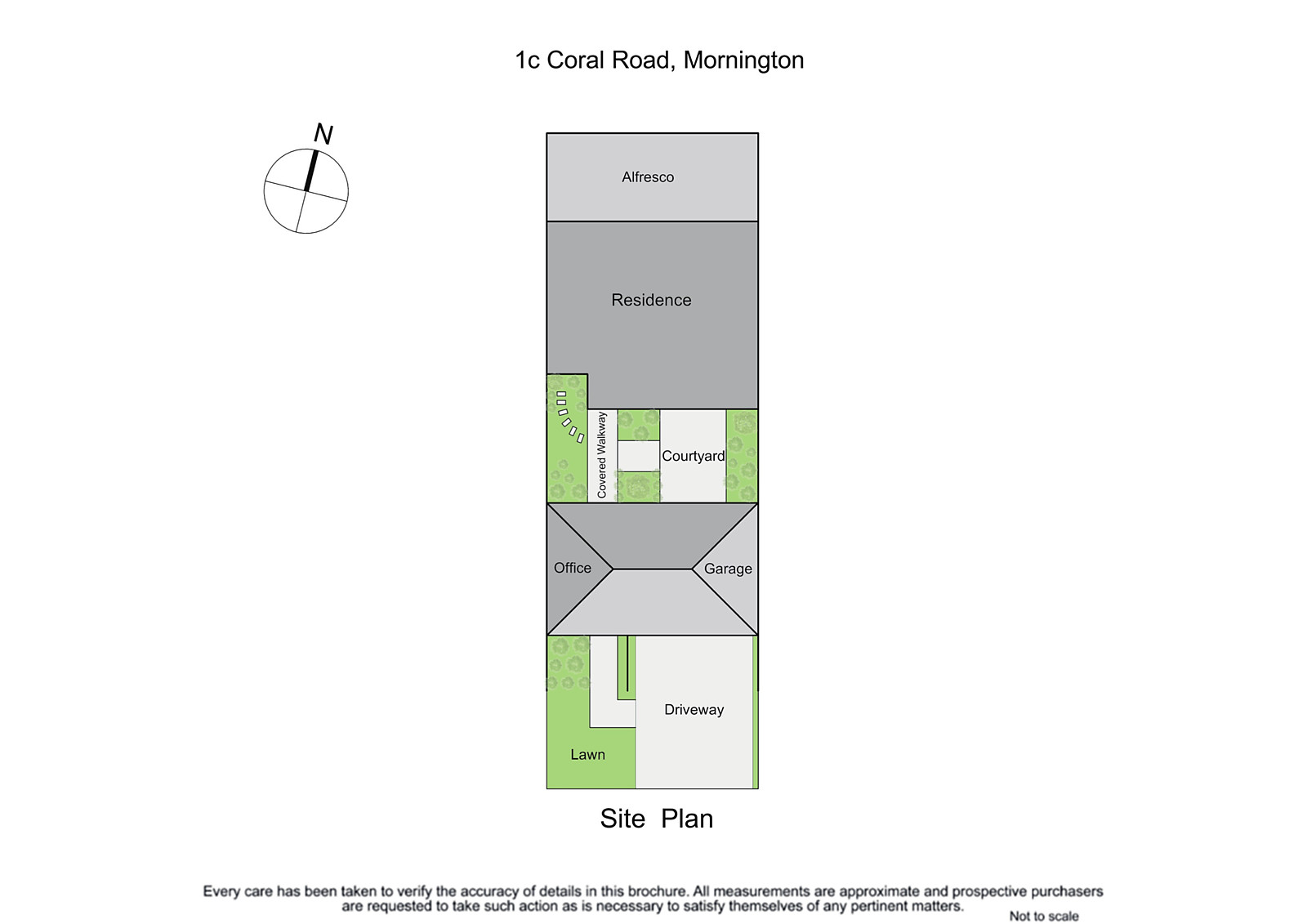 1c Coral Road, Mornington

N

Alfresco

Residence

Covered Walkway

Courtyard

Office

Garage

Driveway

Lawn

Site Plan

Every care has been taken to verify the accuracy of details in this brochure. All measurements are approximate and prospective purchasers are requested to take such action as is necessary to satisfy themselves of any pertinent matters.

Not to scale